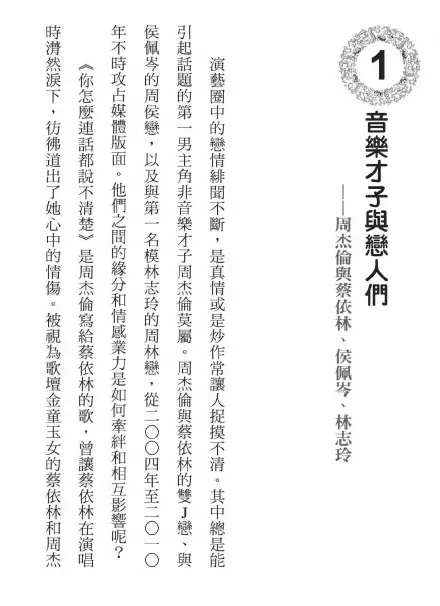 1

音樂才子與戀人們

——周杰倫與蔡依林、侯佩岑、林志玲

演藝圈中的戀情緋聞不斷，是真情或是炒作常讓人捉摸不清。其中總是能引起話題的第一男主角非音樂才子周杰倫莫屬。周杰倫與蔡依林的雙J戀、與侯佩岑的周侯戀，以及與第一名模林志玲的周林戀，從二〇〇四年至二〇一〇年不時攻占媒體版面。他們之間的緣分和情感業力是如何牽絆和相互影響呢？

《你怎麼連話都說不清楚》是周杰倫寫給蔡依林的歌，曾讓蔡依林在演唱時潸然淚下，彷彿道出了她心中的情傷。被視為歌壇金童玉女的蔡依林和周杰